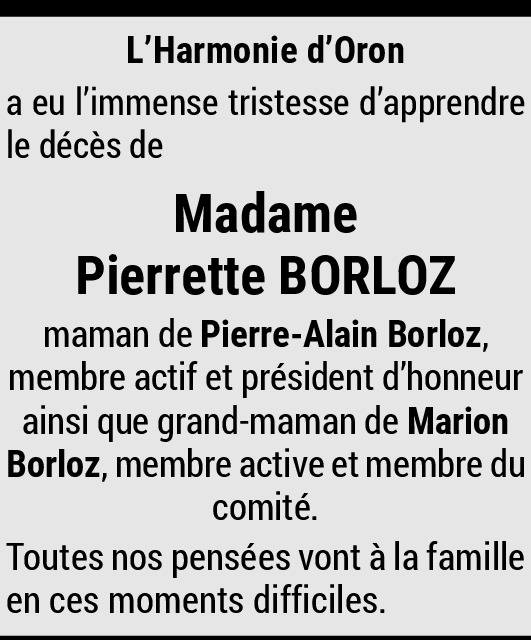 L'Harmonie d'Oron

a eu l'immense tristesse d'apprendre le décès de

Madame
Pierrette BORLOZ

maman de Pierre-Alain Borloz, membre actif et président d'honneur ainsi que grand-maman de Marion Borloz, membre active et membre du comité.

Toutes nos pensées vont à la famille en ces moments difficiles.